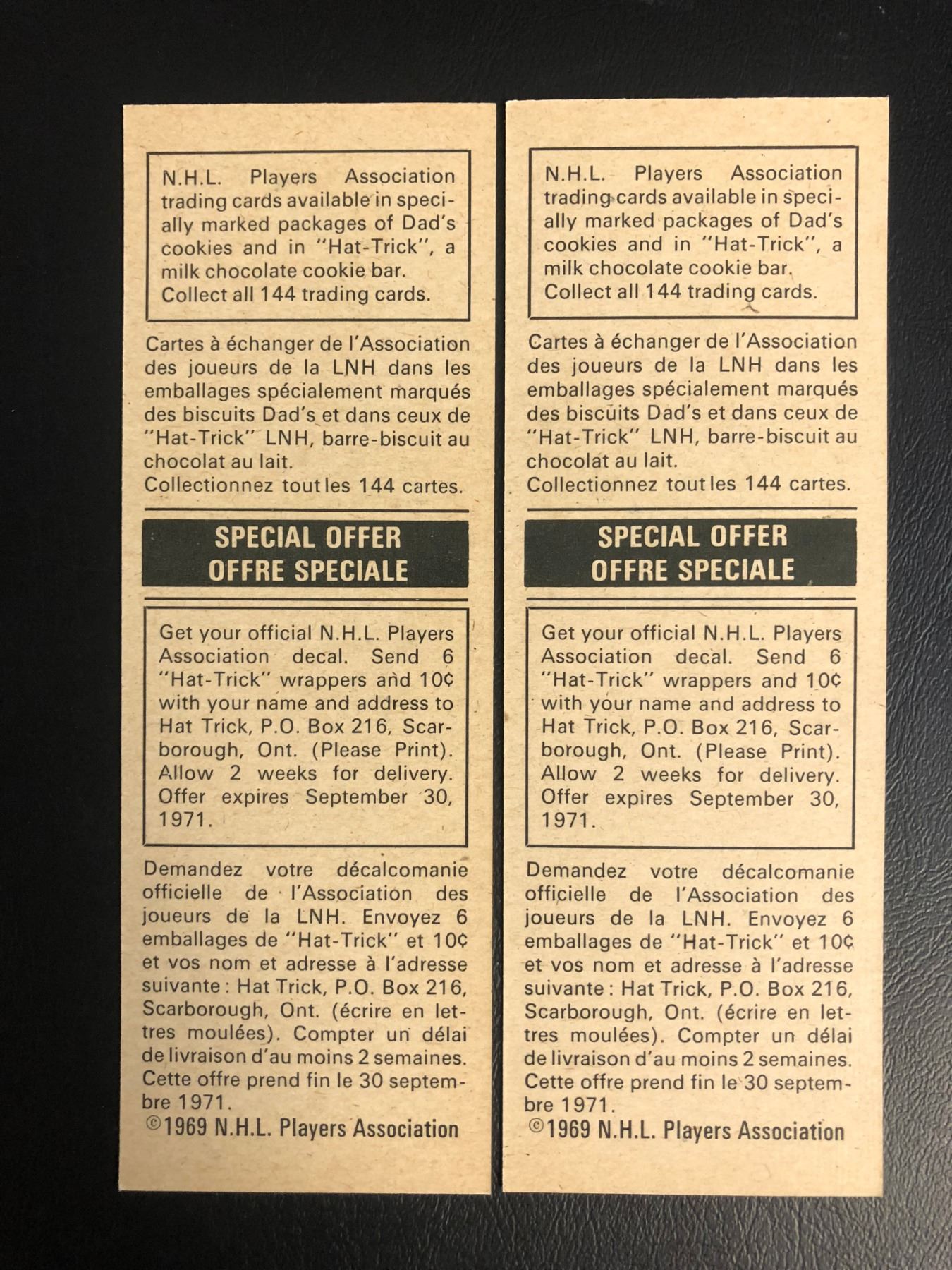 N.H.L. Players Association trading cards available in specially marked packages of Dad's cookies and in "Hat-Trick", a milk chocolate cookie bar. Collect all 144 trading cards.

Cartes à échanger de l'Association des joueurs de la LNH dans les emballages spécialement marqués des biscuits Dad's et dans ceux de "Hat-Trick" LNH, barre-biscuit au chocolat au lait.
Collectionnez tout les 144 cartes.

SPECIAL OFFER
OFFRE SPECIALE

Get your official N.H.L. Players Association decal. Send 6 "Hat-Trick" wrappers and 10¢ with your name and address to Hat Trick, P.O. Box 216, Scarborough, Ont. (Please Print). Allow 2 weeks for delivery. Offer expires September 30, 1971.

Demandez votre décalcomanie officielle de l'Association des joueurs de la LNH. Envoyez 6 emballages de "Hat-Trick" et 10¢ et vos nom et adresse à l'adresse suivante : Hat Trick, P.O. Box 216, Scarborough, Ont. (écrire en lettres moulées). Compter un délai de livraison d'au moins 2 semaines. Cette offre prend fin le 30 septembre 1971.

©1969 N.H.L. Players Association

N.H.L. Players Association trading cards available in specially marked packages of Dad's cookies and in "Hat-Trick", a milk chocolate cookie bar. Collect all 144 trading cards.

Cartes à échanger de l'Association des joueurs de la LNH dans les emballages spécialement marqués des biscuits Dad's et dans ceux de "Hat-Trick" LNH, barre-biscuit au chocolat au lait.
Collectionnez tout les 144 cartes.

SPECIAL OFFER
OFFRE SPECIALE

Get your official N.H.L. Players Association decal. Send 6 "Hat-Trick" wrappers and 10¢ with your name and address to Hat Trick, P.O. Box 216, Scarborough, Ont. (Please Print). Allow 2 weeks for delivery. Offer expires September 30, 1971.

Demandez votre décalcomanie officielle de l'Association des joueurs de la LNH. Envoyez 6 emballages de "Hat-Trick" et 10¢ et vos nom et adresse à l'adresse suivante : Hat Trick, P.O. Box 216, Scarborough, Ont. (écrire en lettres moulées). Compter un délai de livraison d'au moins 2 semaines. Cette offre prend fin le 30 septembre 1971.

©1969 N.H.L. Players Association